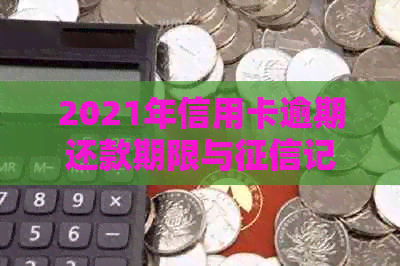 2021年信用卡逾期还款期限与征信记

MR M-

7 8 9 ×
5 6 −